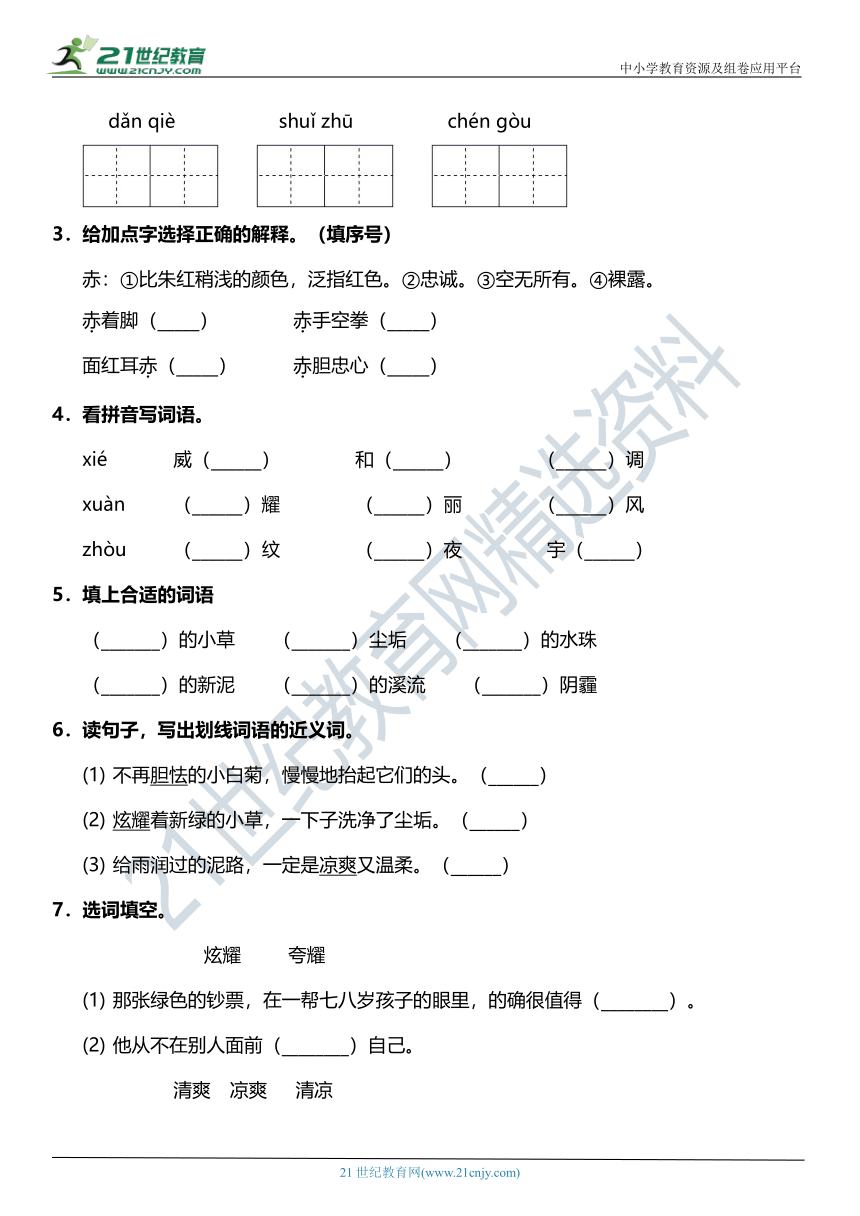 21世纪教育
www.21cnjy.com

中小学教育资源及组卷应用平台

dǎn qiè　　shuǐ zhū　　chén gòu

3．给加点字选择正确的解释。（填序号）

赤：①比朱红稍浅的颜色，泛指红色。②忠诚。③空无所有。④裸露。

赤着脚（_____）　　赤手空拳（_____）

面红耳赤（_____）　　赤胆忠心（_____）

4．看拼音写词语。

xié　　威（______）　　和（______）　　（______）调

xuàn　　（______）耀　　（______）丽　　（______）风

zhòu　　（______）纹　　（______）夜　　宇（______）

5．填上合适的词语

（_______）的小草　　（_______）尘垢　　（_______）的水珠

（_______）的新泥　　（_______）的溪流　　（_______）阴霾

6．读句子，写出划线词语的近义词。

(1) 不再胆怯的小白菊，慢慢地抬起它们的头。（______）

(2) 炫耀着新绿的小草，一下子洗净了尘垢。（______）

(3) 给雨润过的泥路，一定是凉爽又温柔。（______）

7．选词填空。

炫耀　　夸耀

(1) 那张绿色的钞票，在一帮七八岁孩子的眼里，的确很值得（________）。

(2) 他从不在别人面前（________）自己。

清爽　凉爽　清凉

21世纪教育网精选资料

21 世纪教育网(www.21cnjy.com)